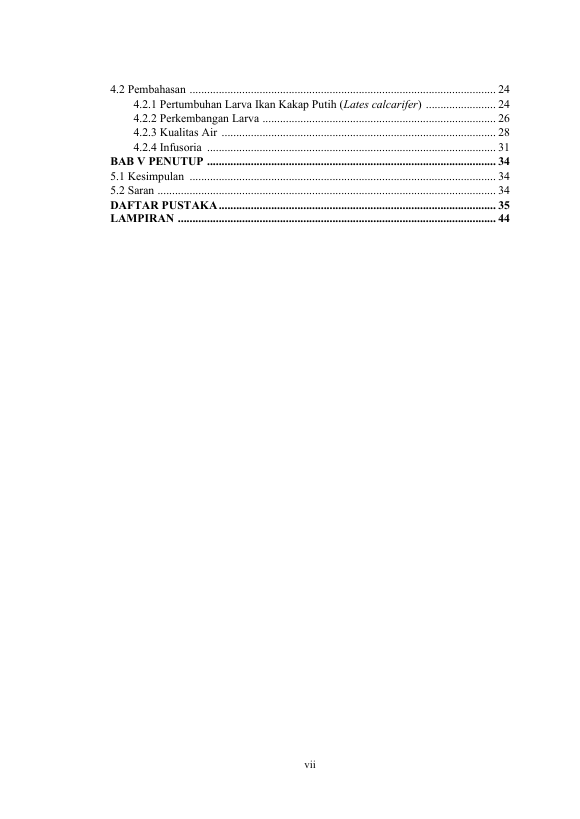 4.2 Pembahasan 24
4.2.1 Pertumbuhan Larva Ikan Kakap Putih (Lates calcarifer) 24
4.2.2 Perkembangan Larva 26
4.2.3 Kualitas Air 28
4.2.4 Infusoria 31
BAB V PENUTUP 34
5.1 Kesimpulan 34
5.2 Saran 34
DAFTAR PUSTAKA 35
LAMPIRAN 44

vii